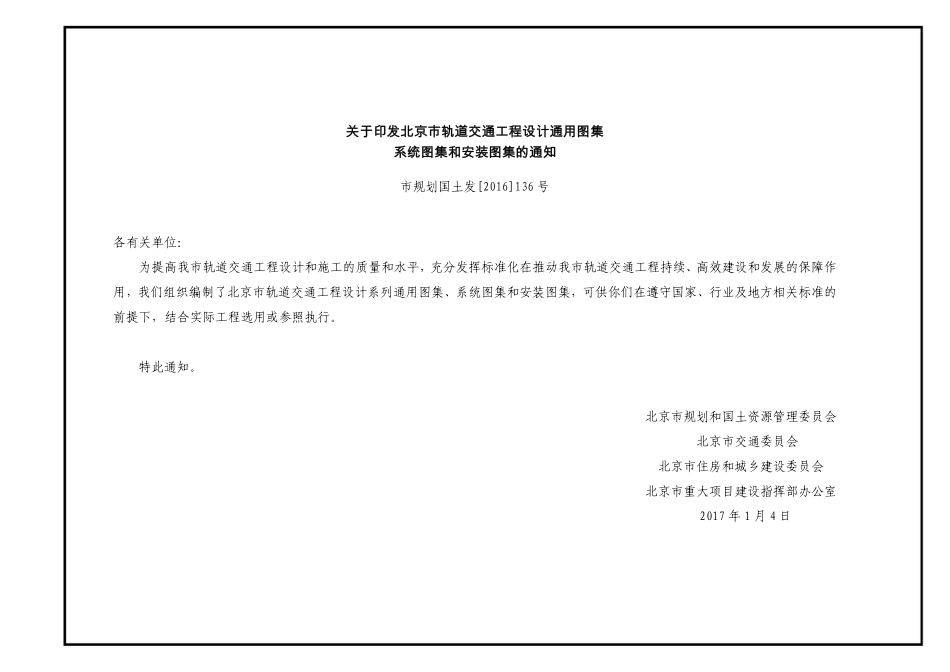 关于印发北京市轨道交通工程设计通用图集
系统图集和安装图集的通知

市规划国土发[2016]136号

各有关单位:

为提高我市轨道交通工程设计和施工的质量和水平，充分发挥标准化在推动我市轨道交通工程持续、高效建设和发展的保障作用，我们组织编制了北京市轨道交通工程设计系列通用图集、系统图集和安装图集，可供你们在遵守国家、行业及地方相关标准的前提下，结合实际工程选用或参照执行。

特此通知。

北京市规划和国土资源管理委员会
北京市交通委员会
北京市住房和城乡建设委员会
北京市重大项目建设指挥部办公室
2017年1月4日